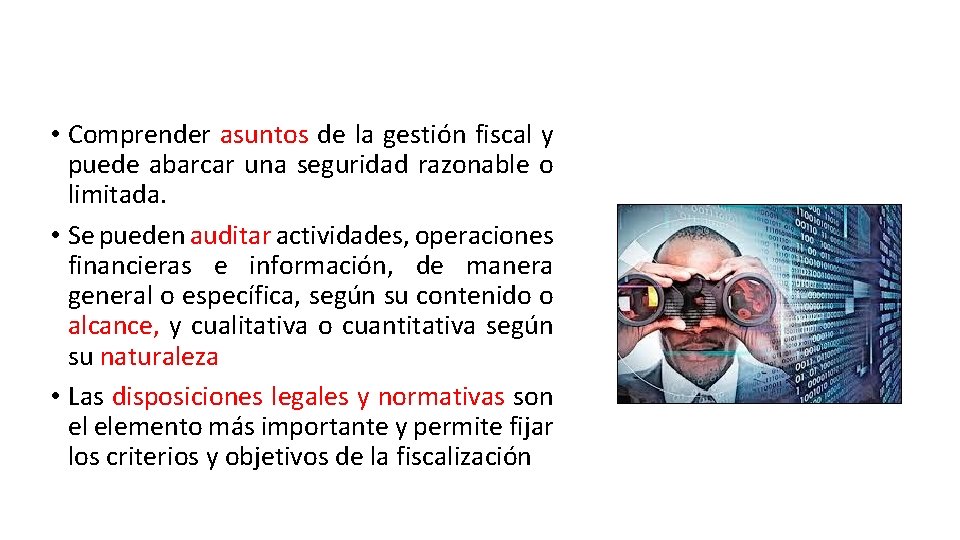 • Comprender asuntos de la gestión fiscal y puede abarcar una seguridad razonable o limitada.

• Se pueden auditar actividades, operaciones financieras e información, de manera general o específica, según su contenido o alcance, y cualitativa o cuantitativa según su naturaleza

• Las disposiciones legales y normativas son el elemento más importante y permite fijar los criterios y objetivos de la fiscalización